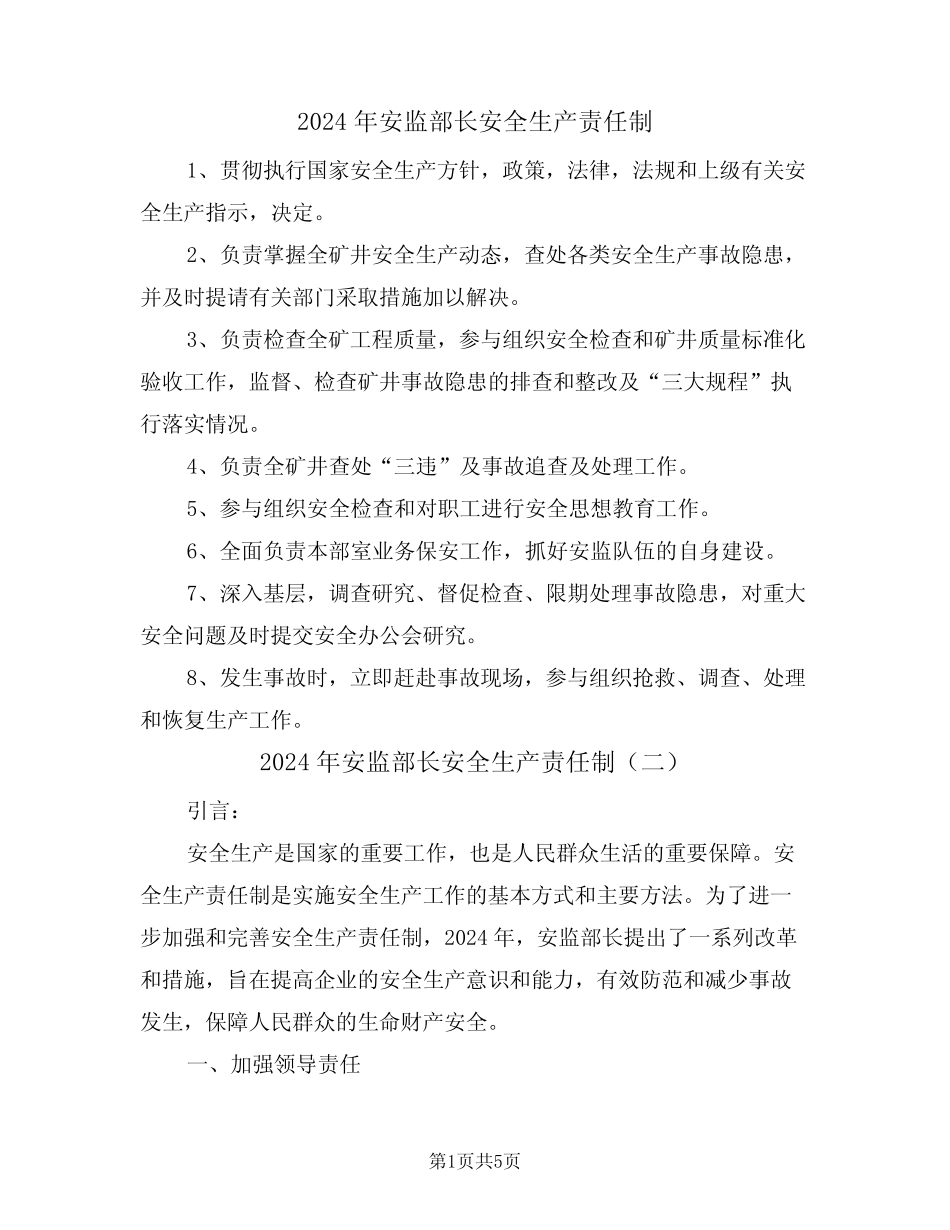 2024年安监部长安全生产责任制

1、贯彻执行国家安全生产方针，政策，法律，法规和上级有关安全生产指示，决定。

2、负责掌握全矿井安全生产动态，查处各类安全生产事故隐患，并及时提请有关部门采取措施加以解决。

3、负责检查全矿工程质量，参与组织安全检查和矿井质量标准化验收工作，监督、检查矿井事故隐患的排查和整改及“三大规程”执行落实情况。

4、负责全矿井查处“三违”及事故追查及处理工作。

5、参与组织安全检查和对职工进行安全思想教育工作。

6、全面负责本部室业务保安工作，抓好安监队伍的自身建设。

7、深入基层，调查研究、督促检查、限期处理事故隐患，对重大安全问题及时提交安全办公会研究。

8、发生事故时，立即赶赴事故现场，参与组织抢救、调查、处理和恢复生产工作。

2024年安监部长安全生产责任制（二）

引言：

安全生产是国家的重要工作，也是人民群众生活的重要保障。安全生产责任制是实施安全生产工作的基本方式和主要方法。为了进一步加强和完善安全生产责任制，2024年，安监部长提出了一系列改革和措施，旨在提高企业的安全生产意识和能力，有效防范和减少事故发生，保障人民群众的生命财产安全。

一、加强领导责任

第1页共5页